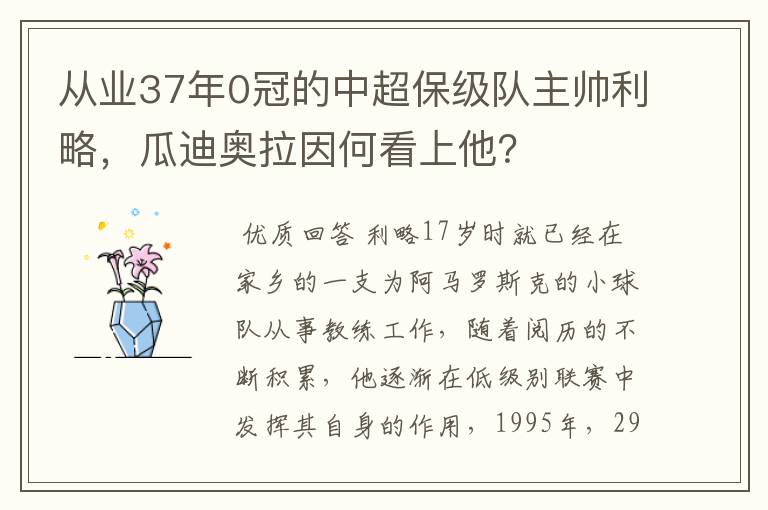 从业37年0冠的中超保级队主帅利略，瓜迪奥拉因何看上他？

优质回答 利略17岁时就已经在家乡的一支为阿马罗斯克的小球队从事教练工作，随着阅历的不断积累，他逐渐在低级别联赛中发挥其自身的作用，1995年，29